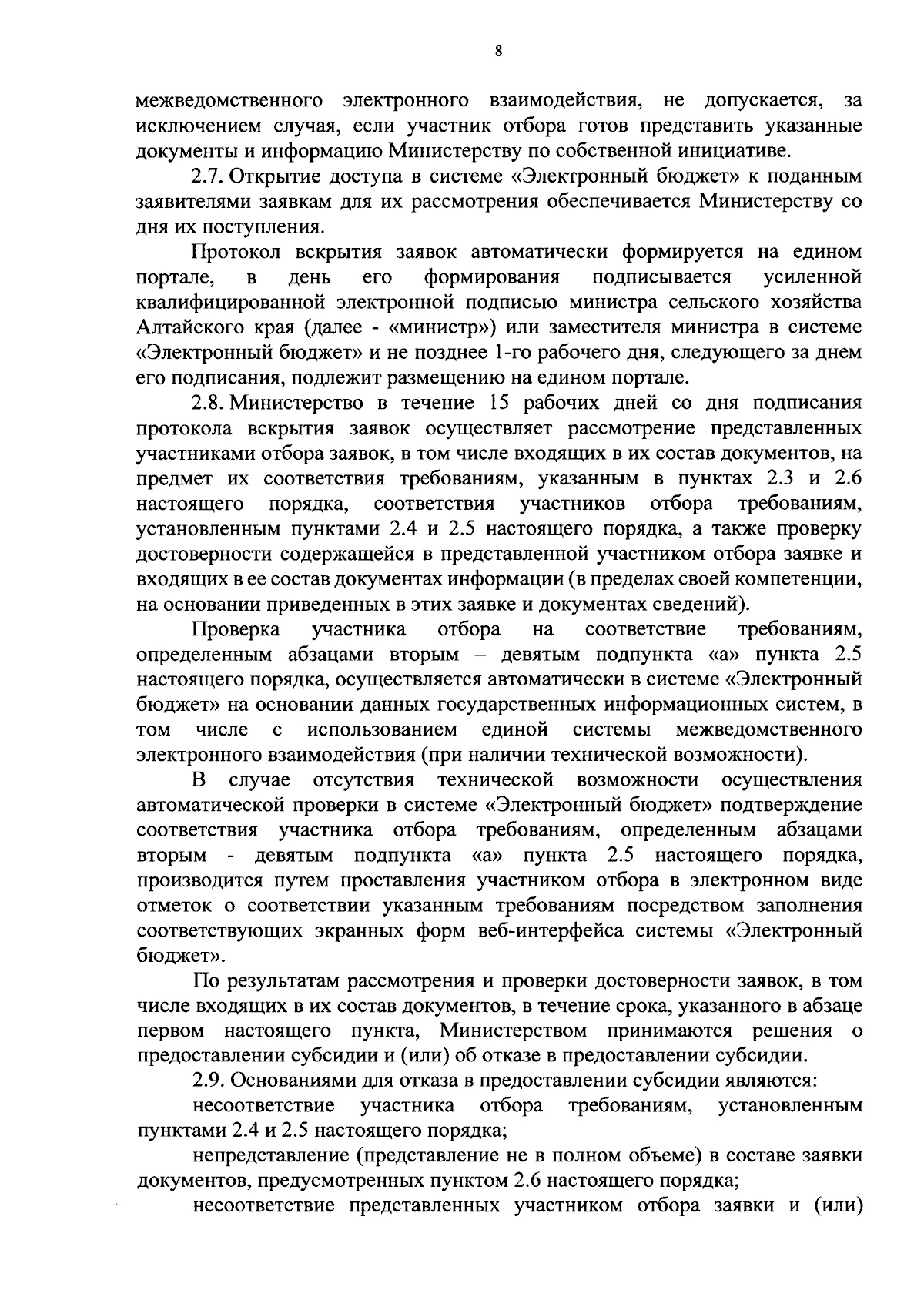 8

межведомственного электронного взаимодействия, не допускается, за исключением случая, если участник отбора готов представить указанные документы и информацию Министерству по собственной инициативе.

2.7. Открытие доступа в системе «Электронный бюджет» к поданным заявителями заявкам для их рассмотрения обеспечивается Министерству со дня их поступления.

Протокол вскрытия заявок автоматически формируется на едином портале, в день его формирования подписывается усиленной квалифицированной электронной подписью министра сельского хозяйства Алтайского края (далее - «министр») или заместителя министра в системе «Электронный бюджет» и не позднее 1-го рабочего дня, следующего за днем его подписания, подлежит размещению на едином портале.

2.8. Министерство в течение 15 рабочих дней со дня подписания протокола вскрытия заявок осуществляет рассмотрение представленных участниками отбора заявок, в том числе входящих в их состав документов, на предмет их соответствия требованиям, указанным в пунктах 2.3 и 2.6 настоящего порядка, соответствия участников отбора требованиям, установленным пунктами 2.4 и 2.5 настоящего порядка, а также проверку достоверности содержащейся в представленной участником отбора заявке и входящих в ее состав документах информации (в пределах своей компетенции, на основании приведенных в этих заявке и документах сведений).

Проверка участника отбора на соответствие требованиям, определенным абзацами вторым – девятым подпункта «а» пункта 2.5 настоящего порядка, осуществляется автоматически в системе «Электронный бюджет» на основании данных государственных информационных систем, в том числе с использованием единой системы межведомственного электронного взаимодействия (при наличии технической возможности).

В случае отсутствия технической возможности осуществления автоматической проверки в системе «Электронный бюджет» подтверждение соответствия участника отбора требованиям, определенным абзацами вторым - девятым подпункта «а» пункта 2.5 настоящего порядка, производится путем проставления участником отбора в электронном виде отметок о соответствии указанным требованиям посредством заполнения соответствующих экранных форм веб-интерфейса системы «Электронный бюджет».

По результатам рассмотрения и проверки достоверности заявок, в том числе входящих в их состав документов, в течение срока, указанного в абзаце первом настоящего пункта, Министерством принимаются решения о предоставлении субсидии и (или) об отказе в предоставлении субсидии.

2.9. Основаниями для отказа в предоставлении субсидии являются:

несоответствие участника отбора требованиям, установленным пунктами 2.4 и 2.5 настоящего порядка;

непредставление (представление не в полном объеме) в составе заявки документов, предусмотренных пунктом 2.6 настоящего порядка;

несоответствие представленных участником отбора заявки и (или)